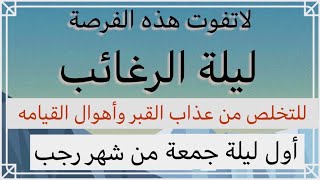 لاتفوت هذه الفرصة

ليلة الرغائب

للتخلص من عذاب القبر وأهوال القيامه

أول ليلة جمعة من شهر رجب